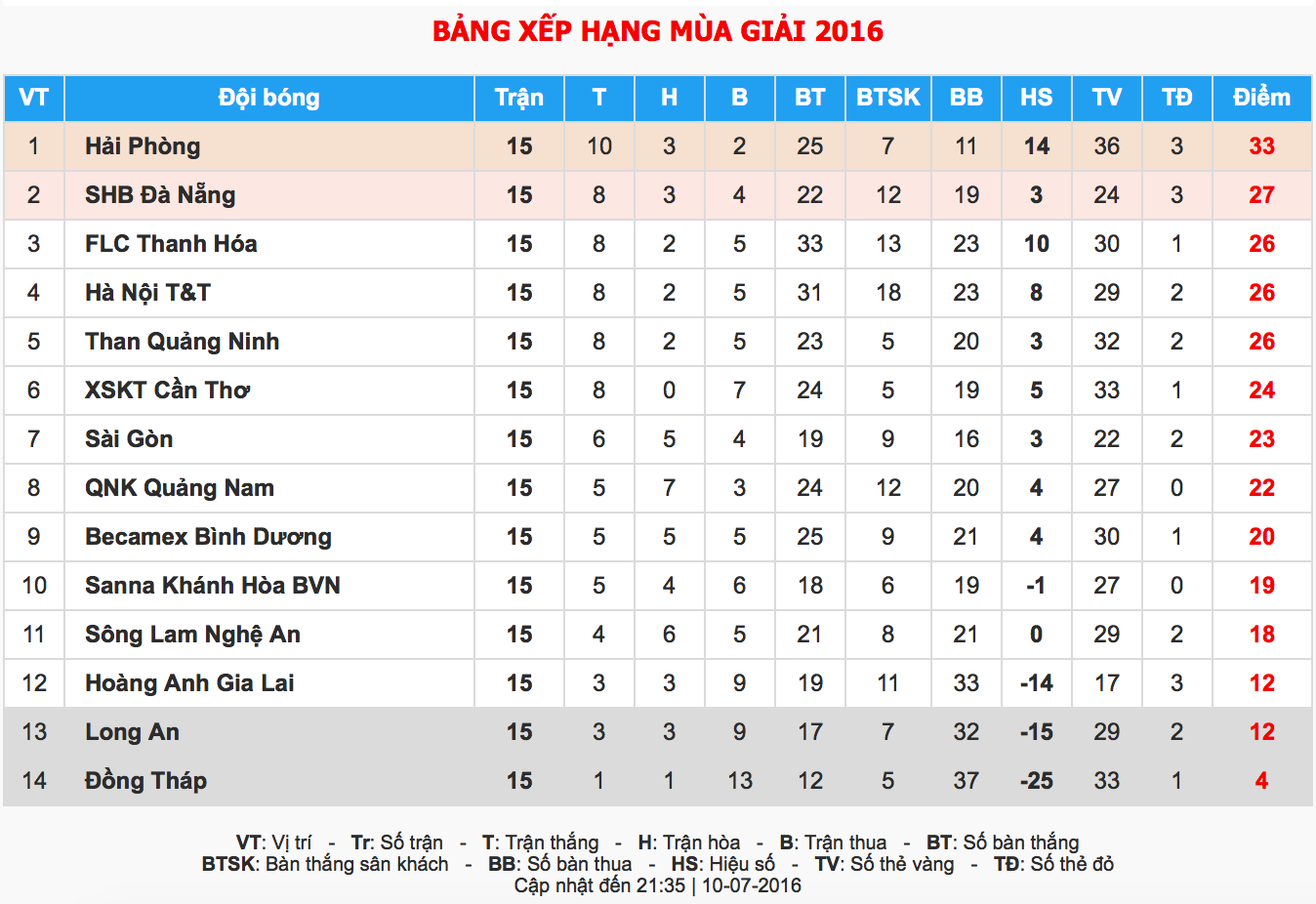 BẢNG XẾP HẠNG MÙA GIẢI 2016

| VT | Đội bóng | Trận | T | H | B | BT | BTSK | BB | HS | TV | TĐ | Điểm |
|---|---|---|---|---|---|---|---|---|---|---|---|---|
| 1 | Hải Phòng | 15 | 10 | 3 | 2 | 25 | 7 | 11 | 14 | 36 | 3 | 33 |
| 2 | SHB Đà Nẵng | 15 | 8 | 3 | 4 | 22 | 12 | 19 | 3 | 24 | 3 | 27 |
| 3 | FLC Thanh Hóa | 15 | 8 | 2 | 5 | 33 | 13 | 23 | 10 | 30 | 1 | 26 |
| 4 | Hà Nội T&T | 15 | 8 | 2 | 5 | 31 | 18 | 23 | 8 | 29 | 2 | 26 |
| 5 | Than Quảng Ninh | 15 | 8 | 2 | 5 | 23 | 5 | 20 | 3 | 32 | 2 | 26 |
| 6 | XSKT Cần Thơ | 15 | 8 | 0 | 7 | 24 | 5 | 19 | 5 | 33 | 1 | 24 |
| 7 | Sài Gòn | 15 | 6 | 5 | 4 | 19 | 9 | 16 | 3 | 22 | 2 | 23 |
| 8 | QNK Quảng Nam | 15 | 5 | 7 | 3 | 24 | 12 | 20 | 4 | 27 | 0 | 22 |
| 9 | Becamex Bình Dương | 15 | 5 | 5 | 5 | 25 | 9 | 21 | 4 | 30 | 1 | 20 |
| 10 | Sanna Khánh Hòa BVN | 15 | 5 | 4 | 6 | 18 | 6 | 19 | -1 | 27 | 0 | 19 |
| 11 | Sông Lam Nghệ An | 15 | 4 | 6 | 5 | 21 | 8 | 21 | 0 | 29 | 2 | 18 |
| 12 | Hoàng Anh Gia Lai | 15 | 3 | 3 | 9 | 19 | 11 | 33 | -14 | 17 | 3 | 12 |
| 13 | Long An | 15 | 3 | 3 | 9 | 17 | 7 | 32 | -15 | 29 | 2 | 12 |
| 14 | Đồng Tháp | 15 | 1 | 1 | 13 | 12 | 5 | 37 | -25 | 33 | 1 | 4 |

VT: Vị trí - Tr: Số trận - T: Trận thắng - H: Trận hòa - B: Trận thua - BT: Số bàn thắng
BTSK: Bàn thắng sân khách - BB: Số bàn thua - HS: Hiệu số - TV: Số thẻ vàng - TĐ: Số thẻ đỏ
Cập nhật đến 21:35 | 10-07-2016